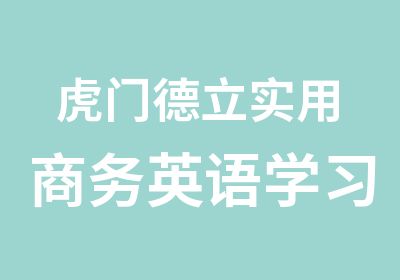 虎门德立实用
商务英语学习